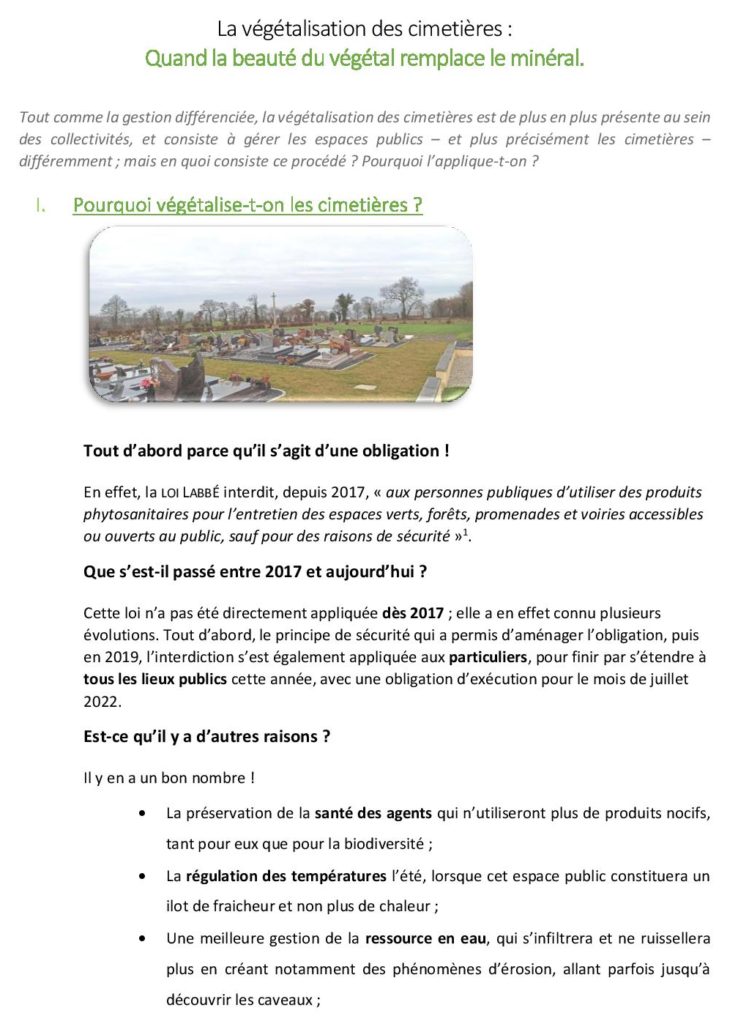 La végétalisation des cimetières :
Quand la beauté du végétal remplace le minéral.

Tout comme la gestion différenciée, la végétalisation des cimetières est de plus en plus présente au sein des collectivités, et consiste à gérer les espaces publics – et plus précisément les cimetières – différemment ; mais en quoi consiste ce procédé ? Pourquoi l'applique-t-on ?

I. Pourquoi végétalise-t-on les cimetières ?

Tout d'abord parce qu'il s'agit d'une obligation !

En effet, la LOI LABBÉ interdit, depuis 2017, « aux personnes publiques d'utiliser des produits phytosanitaires pour l'entretien des espaces verts, forêts, promenades et voiries accessibles ou ouverts au public, sauf pour des raisons de sécurité »$^1$.

Que s'est-il passé entre 2017 et aujourd'hui ?

Cette loi n'a pas été directement appliquée dès 2017 ; elle a en effet connu plusieurs évolutions. Tout d'abord, le principe de sécurité qui a permis d'aménager l'obligation, puis en 2019, l'interdiction s'est également appliquée aux particuliers, pour finir par s'étendre à tous les lieux publics cette année, avec une obligation d'exécution pour le mois de juillet 2022.

Est-ce qu'il y a d'autres raisons ?

Il y en a un bon nombre !

• La préservation de la santé des agents qui n'utiliseront plus de produits nocifs, tant pour eux que pour la biodiversité ;
• La régulation des températures l'été, lorsque cet espace public constituera un ilot de fraicheur et non plus de chaleur ;
• Une meilleure gestion de la ressource en eau, qui s'infiltrera et ne ruissellera plus en créant notamment des phénomènes d'érosion, allant parfois jusqu'à découvrir les caveaux ;